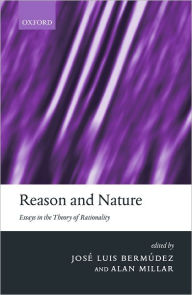 OXFORD

Reason and Nature

Essays in the Theory of Rationality

edited by
JOSÉ LUIS BERMÚDEZ
AND ALAN MILLAR